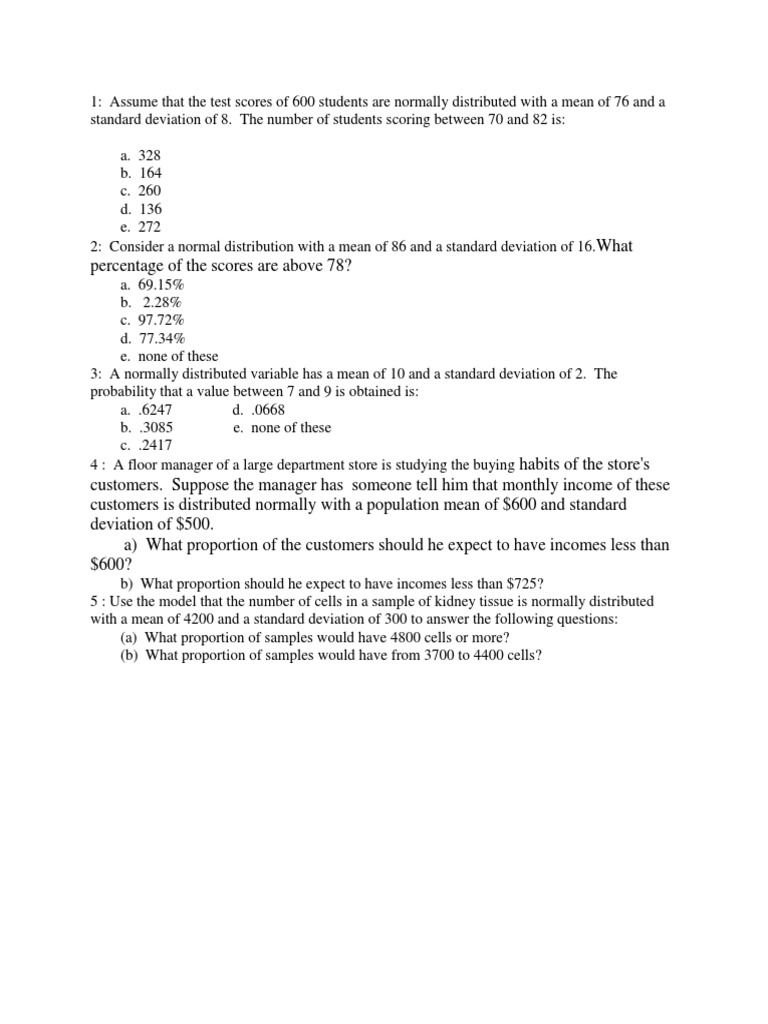 1: Assume that the test scores of 600 students are normally distributed with a mean of 76 and a standard deviation of 8. The number of students scoring between 70 and 82 is:

a. 328
b. 164
c. 260
d. 136
e. 272

2: Consider a normal distribution with a mean of 86 and a standard deviation of 16.What percentage of the scores are above 78?

a. 69.15%
b. 2.28%
c. 97.72%
d. 77.34%
e. none of these

3: A normally distributed variable has a mean of 10 and a standard deviation of 2. The probability that a value between 7 and 9 is obtained is:

a. .6247
b. .3085
c. .2417
d. .0668
e. none of these

4 : A floor manager of a large department store is studying the buying habits of the store's customers. Suppose the manager has someone tell him that monthly income of these customers is distributed normally with a population mean of \$600 and standard deviation of \$500.

a) What proportion of the customers should he expect to have incomes less than \$600?

b) What proportion should he expect to have incomes less than \$725?

5 : Use the model that the number of cells in a sample of kidney tissue is normally distributed with a mean of 4200 and a standard deviation of 300 to answer the following questions:

(a) What proportion of samples would have 4800 cells or more?
(b) What proportion of samples would have from 3700 to 4400 cells?